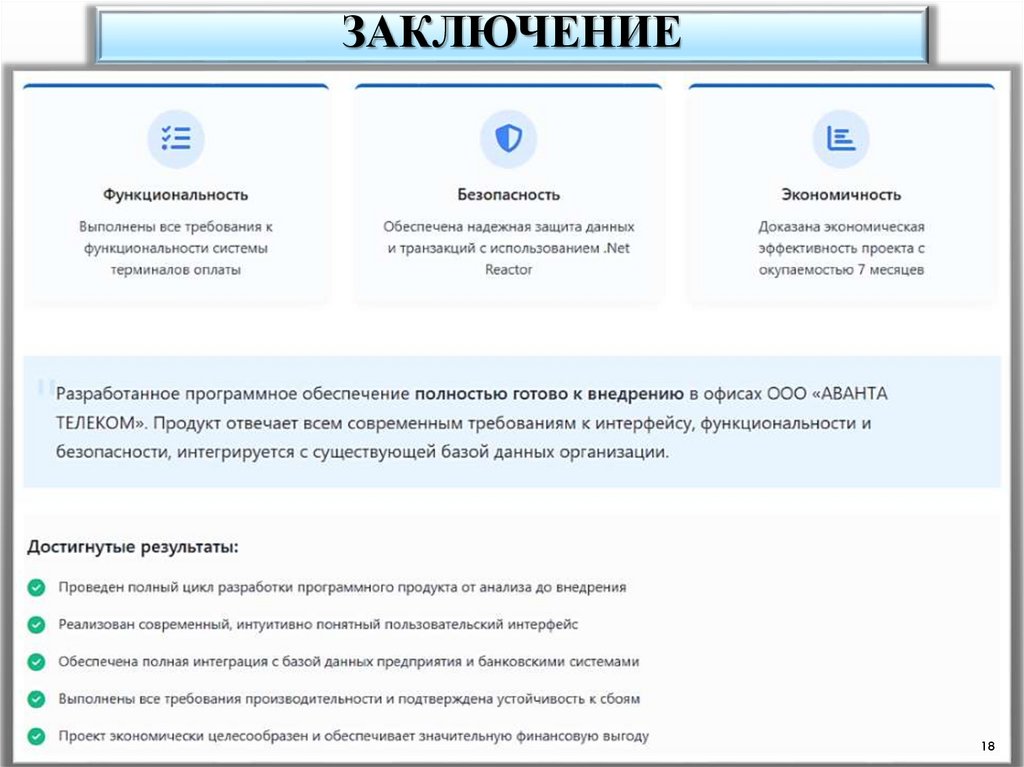 ЗАКЛЮЧЕНИЕ

Функциональность

Выполнены все требования к функциональности системы терминалов оплаты

Безопасность

Обеспечена надежная защита данных и транзакций с использованием .Net Reactor

Экономичность

Доказана экономическая эффективность проекта с окупаемостью 7 месяцев

Разработанное программное обеспечение полностью готово к внедрению в офисах ООО «АВАНТА ТЕЛЕКОМ». Продукт отвечает всем современным требованиям к интерфейсу, функциональности и безопасности, интегрируется с существующей базой данных организации.

Достигнутые результаты:

Проведен полный цикл разработки программного продукта от анализа до внедрения

Реализован современный, интуитивно понятный пользовательский интерфейс

Обеспечена полная интеграция с базой данных предприятия и банковскими системами

Выполнены все требования производительности и подтверждена устойчивость к сбоям

Проект экономически целесообразен и обеспечивает значительную финансовую выгоду

18